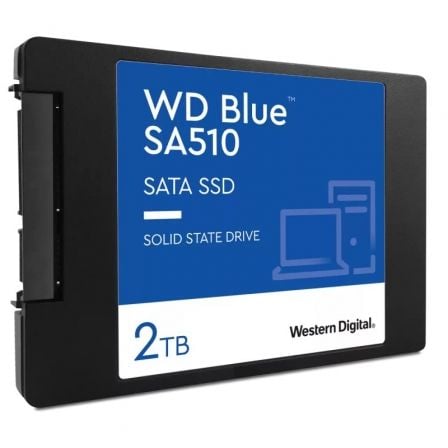 WD Blue™
SA510

SATA SSD

SOLID STATE DRIVE

2TB

Western Digital.